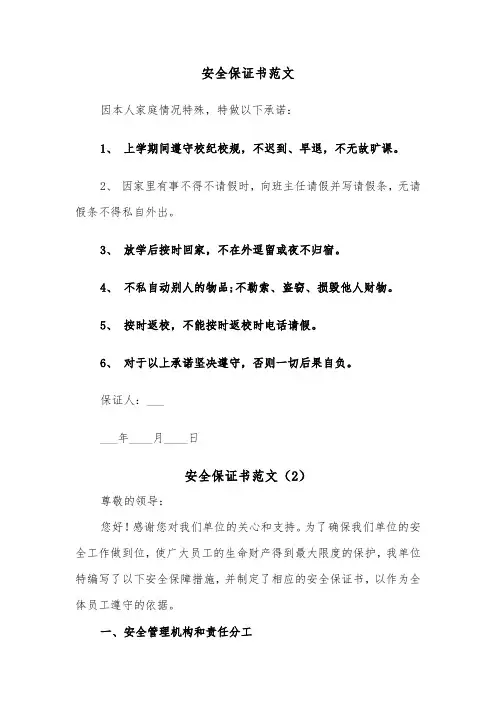 安全保证书范文

因本人家庭情况特殊，特做以下承诺：

1、 上学期间遵守校纪校规，不迟到、早退，不无故旷课。

2、 因家里有事不得不请假时，向班主任请假并写请假条，无请假条不得私自外出。

3、 放学后按时回家，不在外逗留或夜不归宿。

4、 不私自动别人的物品;不勒索、盗窃、损毁他人财物。

5、 按时返校，不能按时返校时电话请假。

6、 对于以上承诺坚决遵守，否则一切后果自负。

保证人：___

___年____月____日

安全保证书范文（2）

尊敬的领导：

您好！感谢您对我们单位的关心和支持。为了确保我们单位的安全工作做到位，使广大员工的生命财产得到最大限度的保护，我单位特编写了以下安全保障措施，并制定了相应的安全保证书，以作为全体员工遵守的依据。

一、安全管理机构和责任分工